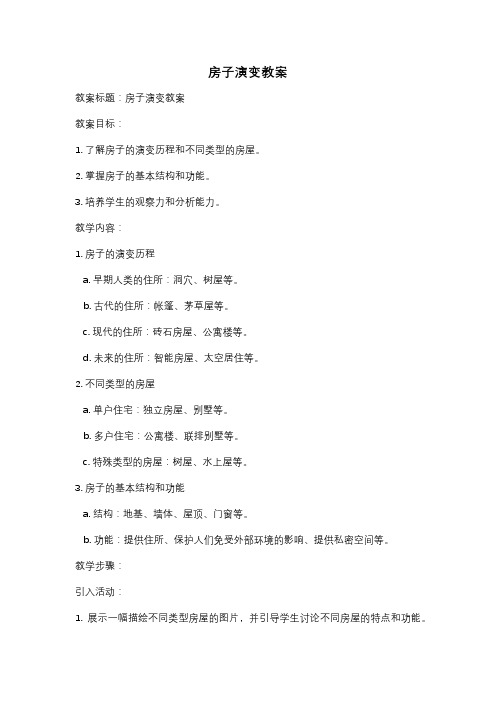 房子演变教案

教案标题：房子演变教案

教案目标：

1. 了解房子的演变历程和不同类型的房屋。

2. 掌握房子的基本结构和功能。

3. 培养学生的观察力和分析能力。

教学内容：

1. 房子的演变历程

a. 早期人类的住所：洞穴、树屋等。

b. 古代的住所：帐篷、茅草屋等。

c. 现代的住所：砖石房屋、公寓楼等。

d. 未来的住所：智能房屋、太空居住等。

2. 不同类型的房屋

a. 单户住宅：独立房屋、别墅等。

b. 多户住宅：公寓楼、联排别墅等。

c. 特殊类型的房屋：树屋、水上屋等。

3. 房子的基本结构和功能

a. 结构：地基、墙体、屋顶、门窗等。

b. 功能：提供住所、保护人们免受外部环境的影响、提供私密空间等。

教学步骤：

引入活动：

1. 展示一幅描绘不同类型房屋的图片，并引导学生讨论不同房屋的特点和功能。